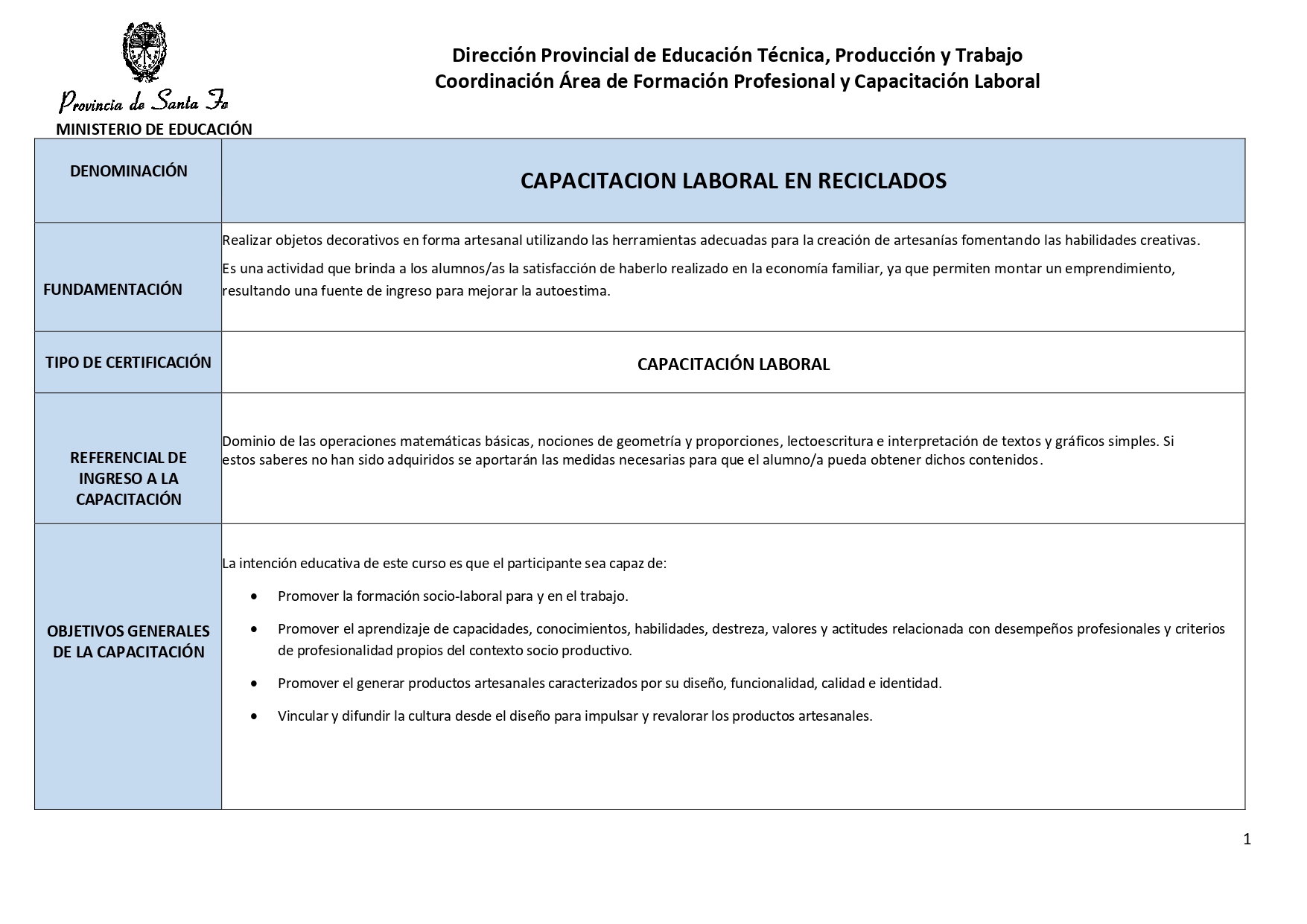 Provincia de Santa Fe
MINISTERIO DE EDUCACIÓN

Dirección Provincial de Educación Técnica, Producción y Trabajo
Coordinación Área de Formación Profesional y Capacitación Laboral

| DENOMINACIÓN | CAPACITACION LABORAL EN RECICLADOS |
|---|---|
| FUNDAMENTACIÓN | Realizar objetos decorativos en forma artesanal utilizando las herramientas adecuadas para la creación de artesanías fomentando las habilidades creativas. Es una actividad que brinda a los alumnos/as la satisfacción de haberlo realizado en la economía familiar, ya que permiten montar un emprendimiento, resultando una fuente de ingreso para mejorar la autoestima. |
| TIPO DE CERTIFICACIÓN | CAPACITACIÓN LABORAL |
| REFERENCIAL DE INGRESO A LA CAPACITACIÓN | Dominio de las operaciones matemáticas básicas, nociones de geometría y proporciones, lectoescritura e interpretación de textos y gráficos simples. Si estos saberes no han sido adquiridos se aportarán las medidas necesarias para que el alumno/a pueda obtener dichos contenidos. |
| OBJETIVOS GENERALES DE LA CAPACITACIÓN | La intención educativa de este curso es que el participante sea capaz de: • Promover la formación socio-laboral para y en el trabajo. • Promover el aprendizaje de capacidades, conocimientos, habilidades, destreza, valores y actitudes relacionada con desempeños profesionales y criterios de profesionalidad propios del contexto socio productivo. • Promover el generar productos artesanales caracterizados por su diseño, funcionalidad, calidad e identidad. • Vincular y difundir la cultura desde el diseño para impulsar y revalorar los productos artesanales. |

1